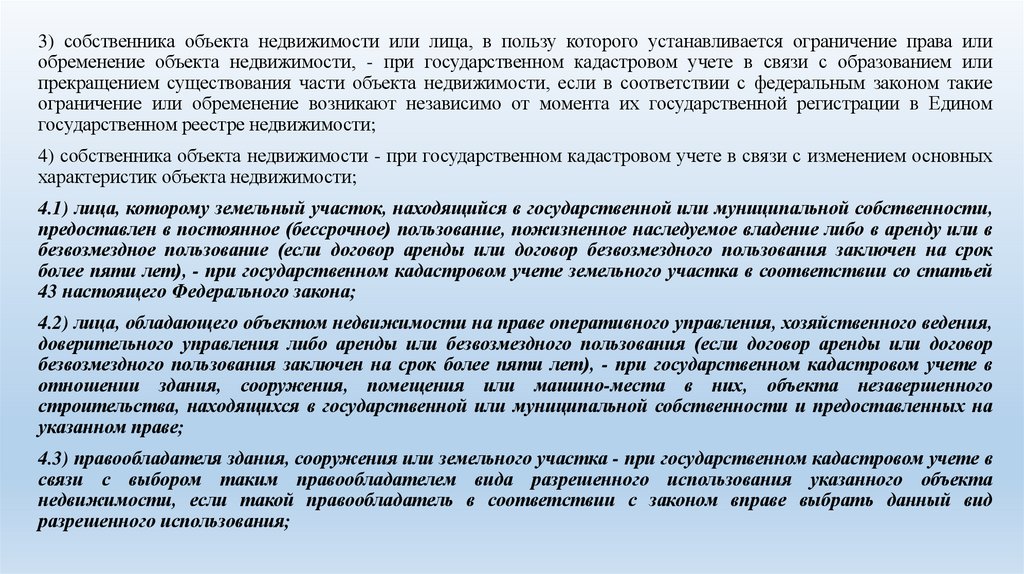 3) собственника объекта недвижимости или лица, в пользу которого устанавливается ограничение права или обременение объекта недвижимости, - при государственном кадастровом учете в связи с образованием или прекращением существования части объекта недвижимости, если в соответствии с федеральным законом такие ограничение или обременение возникают независимо от момента их государственной регистрации в Едином государственном реестре недвижимости;

4) собственника объекта недвижимости - при государственном кадастровом учете в связи с изменением основных характеристик объекта недвижимости;

4.1) лица, которому земельный участок, находящийся в государственной или муниципальной собственности, предоставлен в постоянное (бессрочное) пользование, пожизненное наследуемое владение либо в аренду или в безвозмездное пользование (если договор аренды или договор безвозмездного пользования заключен на срок более пяти лет), - при государственном кадастровом учете земельного участка в соответствии со статьей 43 настоящего Федерального закона;

4.2) лица, обладающего объектом недвижимости на праве оперативного управления, хозяйственного ведения, доверительного управления либо аренды или безвозмездного пользования (если договор аренды или договор безвозмездного пользования заключен на срок более пяти лет), - при государственном кадастровом учете в отношении здания, сооружения, помещения или машино-места в них, объекта незавершенного строительства, находящихся в государственной или муниципальной собственности и предоставленных на указанном праве;

4.3) правообладателя здания, сооружения или земельного участка - при государственном кадастровом учете в связи с выбором таким правообладателем вида разрешенного использования указанного объекта недвижимости, если такой правообладатель в соответствии с законом вправе выбрать данный вид разрешенного использования;